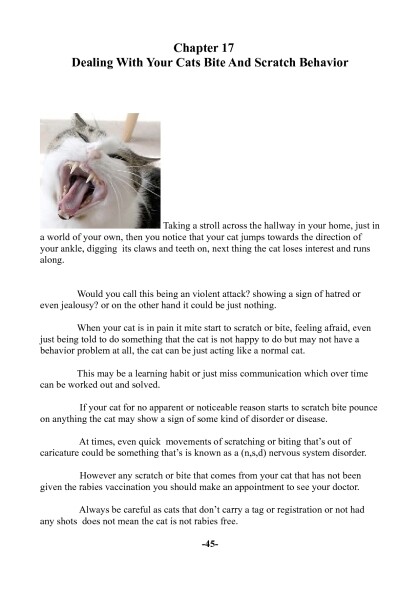 Chapter 17
Dealing With Your Cats Bite And Scratch Behavior

Taking a stroll across the hallway in your home, just in a world of your own, then you notice that your cat jumps towards the direction of your ankle, digging its claws and teeth on, next thing the cat loses interest and runs along.

Would you call this being an violent attack? showing a sign of hatred or even jealousy? or on the other hand it could be just nothing.

When your cat is in pain it mite start to scratch or bite, feeling afraid, even just being told to do something that the cat is not happy to do but may not have a behavior problem at all, the cat can be just acting like a normal cat.

This may be a learning habit or just miss communication which over time can be worked out and solved.

If your cat for no apparent or noticeable reason starts to scratch bite pounce on anything the cat may show a sign of some kind of disorder or disease.

At times, even quick movements of scratching or biting that's out of caricature could be something that's is known as a (n,s,d) nervous system disorder.

However any scratch or bite that comes from your cat that has not been given the rabies vaccination you should make an appointment to see your doctor.

Always be careful as cats that don't carry a tag or registration or not had any shots does not mean the cat is not rabies free.

-45-